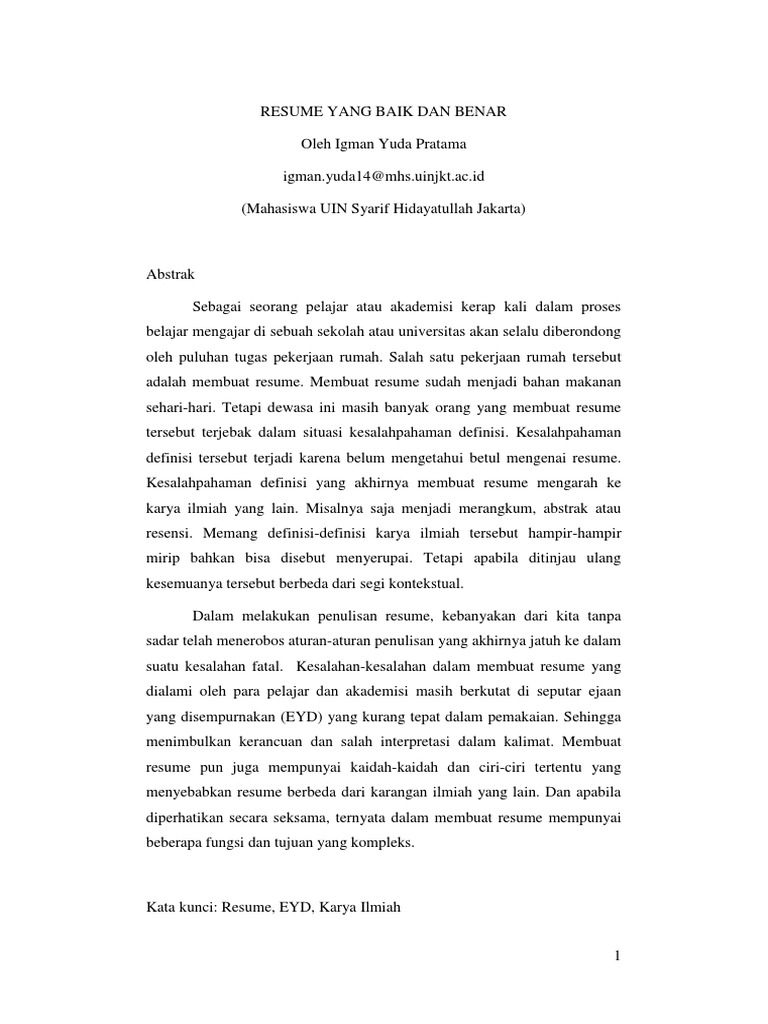 RESUME YANG BAIK DAN BENAR

Oleh Igman Yuda Pratama

igman.yuda14@mhs.uinjkt.ac.id

(Mahasiswa UIN Syarif Hidayatullah Jakarta)

Abstrak

Sebagai seorang pelajar atau akademisi kerap kali dalam proses belajar mengajar di sebuah sekolah atau universitas akan selalu diberondong oleh puluhan tugas pekerjaan rumah. Salah satu pekerjaan rumah tersebut adalah membuat resume. Membuat resume sudah menjadi bahan makanan sehari-hari. Tetapi dewasa ini masih banyak orang yang membuat resume tersebut terjebak dalam situasi kesalahpahaman definisi. Kesalahpahaman definisi tersebut terjadi karena belum mengetahui betul mengenai resume. Kesalahpahaman definisi yang akhirnya membuat resume mengarah ke karya ilmiah yang lain. Misalnya saja menjadi merangkum, abstrak atau resensi. Memang definisi-definisi karya ilmiah tersebut hampir-hampir mirip bahkan bisa disebut menyerupai. Tetapi apabila ditinjau ulang kesemuanya tersebut berbeda dari segi kontekstual.

Dalam melakukan penulisan resume, kebanyakan dari kita tanpa sadar telah menerobos aturan-aturan penulisan yang akhirnya jatuh ke dalam suatu kesalahan fatal. Kesalahan-kesalahan dalam membuat resume yang dialami oleh para pelajar dan akademisi masih berkutat di seputar ejaan yang disempurnakan (EYD) yang kurang tepat dalam pemakaian. Sehingga menimbulkan kerancuan dan salah interpretasi dalam kalimat. Membuat resume pun juga mempunyai kaidah-kaidah dan ciri-ciri tertentu yang menyebabkan resume berbeda dari karangan ilmiah yang lain. Dan apabila diperhatikan secara seksama, ternyata dalam membuat resume mempunyai beberapa fungsi dan tujuan yang kompleks.

Kata kunci: Resume, EYD, Karya Ilmiah

1